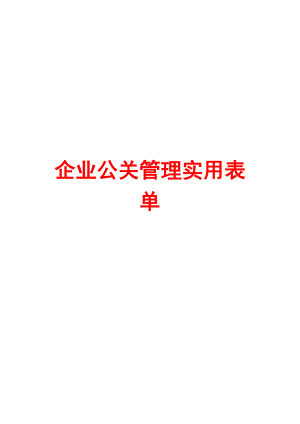 企业公关管理实用表单